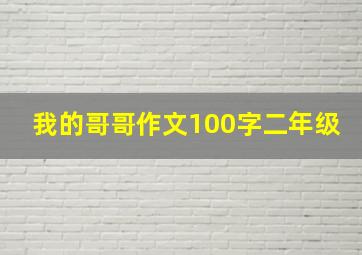 我的哥哥作文100字二年级